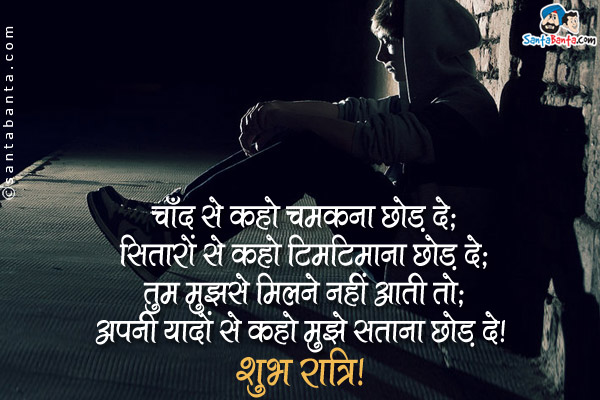 ©santabanta.com

SantaBanta.com

चाँद से कहो चमकना छोड़ दे;
सितारों से कहो टिमटिमाना छोड़ दे;
तुम मुझसे मिलने नहीं आती तो;
अपनी यादों से कहो मुझे सताना छोड़ दे!
शुभ रात्रि!